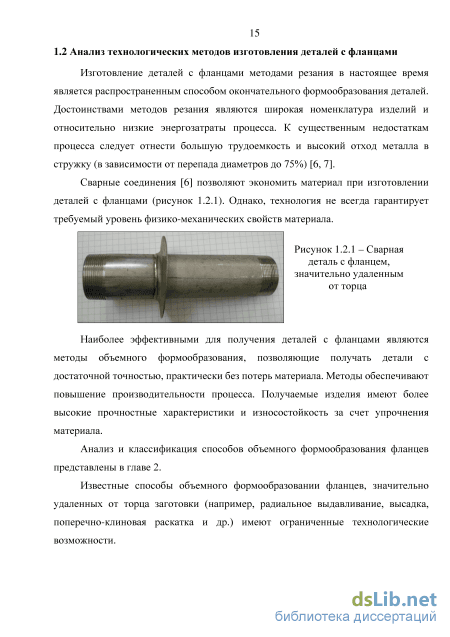 15

1.2 Анализ технологических методов изготовления деталей с фланцами

Изготовление деталей с фланцами методами резания в настоящее время является распространенным способом окончательного формообразования деталей. Достоинствами методов резания являются широкая номенклатура изделий и относительно низкие энергозатраты процесса. К существенным недостаткам процесса следует отнести большую трудоемкость и высокий отход металла в стружку (в зависимости от перепада диаметров до 75%) [6, 7].

Сварные соединения [6] позволяют экономить материал при изготовлении деталей с фланцами (рисунок 1.2.1). Однако, технология не всегда гарантирует требуемый уровень физико-механических свойств материала.

Рисунок 1.2.1 – Сварная деталь с фланцем, значительно удаленным от торца

Наиболее эффективными для получения деталей с фланцами являются методы объемного формообразования, позволяющие получать детали с достаточной точностью, практически без потерь материала. Методы обеспечивают повышение производительности процесса. Получаемые изделия имеют более высокие прочностные характеристики и износостойкость за счет упрочнения материала.

Анализ и классификация способов объемного формообразования фланцев представлены в главе 2.

Известные способы объемного формообразовании фланцев, значительно удаленных от торца заготовки (например, радиальное выдавливание, высадка, поперечно-клиновая раскатка и др.) имеют ограниченные технологические возможности.

dsLib.net
библиотека диссертаций